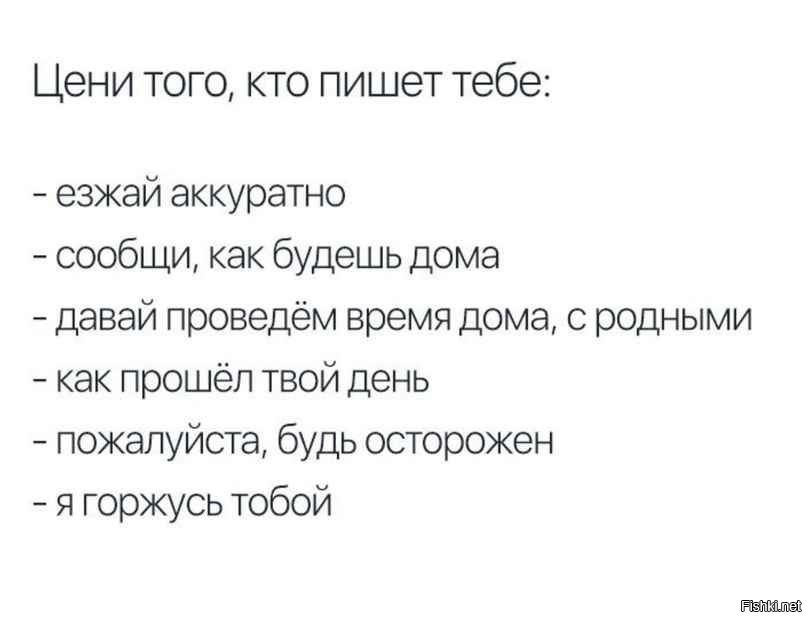 Цени того, кто пишет тебе:

- езжай аккуратно
- сообщи, как будешь дома
- давай проведём время дома, с родными
- как прошёл твой день
- пожалуйста, будь осторожен
- я горжусь тобой

Fishki.net